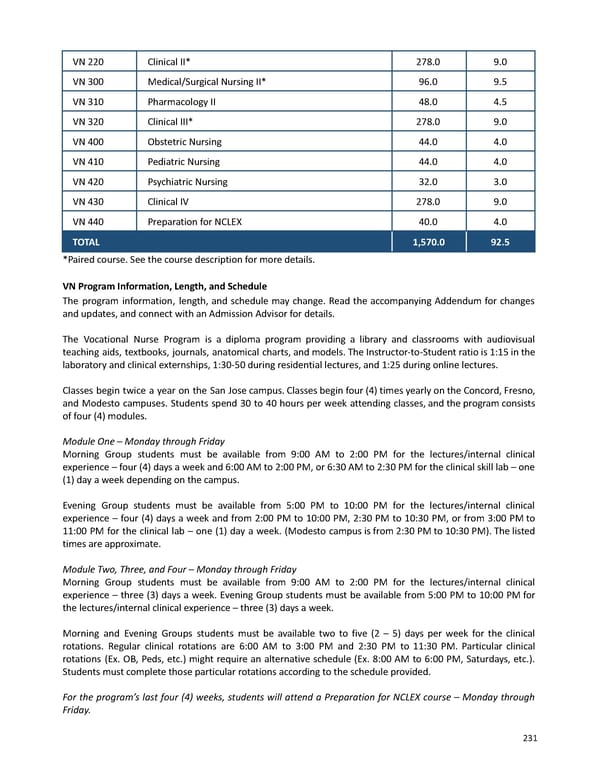 | VN 220 | Clinical II* | 278.0 | 9.0 |
|---|---|---|---|
| VN 300 | Medical/Surgical Nursing II* | 96.0 | 9.5 |
| VN 310 | Pharmacology II | 48.0 | 4.5 |
| VN 320 | Clinical III* | 278.0 | 9.0 |
| VN 400 | Obstetric Nursing | 44.0 | 4.0 |
| VN 410 | Pediatric Nursing | 44.0 | 4.0 |
| VN 420 | Psychiatric Nursing | 32.0 | 3.0 |
| VN 430 | Clinical IV | 278.0 | 9.0 |
| VN 440 | Preparation for NCLEX | 40.0 | 4.0 |
| TOTAL | | 1,570.0 | 92.5 |

*Paired course. See the course description for more details.

VN Program Information, Length, and Schedule
The program information, length, and schedule may change. Read the accompanying Addendum for changes and updates, and connect with an Admission Advisor for details.

The Vocational Nurse Program is a diploma program providing a library and classrooms with audiovisual teaching aids, textbooks, journals, anatomical charts, and models. The Instructor-to-Student ratio is 1:15 in the laboratory and clinical externships, 1:30-50 during residential lectures, and 1:25 during online lectures.

Classes begin twice a year on the San Jose campus. Classes begin four (4) times yearly on the Concord, Fresno, and Modesto campuses. Students spend 30 to 40 hours per week attending classes, and the program consists of four (4) modules.

Module One – Monday through Friday
Morning Group students must be available from 9:00 AM to 2:00 PM for the lectures/internal clinical experience – four (4) days a week and 6:00 AM to 2:00 PM, or 6:30 AM to 2:30 PM for the clinical skill lab – one (1) day a week depending on the campus.

Evening Group students must be available from 5:00 PM to 10:00 PM for the lectures/internal clinical experience – four (4) days a week and from 2:00 PM to 10:00 PM, 2:30 PM to 10:30 PM, or from 3:00 PM to 11:00 PM for the clinical lab – one (1) day a week. (Modesto campus is from 2:30 PM to 10:30 PM). The listed times are approximate.

Module Two, Three, and Four – Monday through Friday
Morning Group students must be available from 9:00 AM to 2:00 PM for the lectures/internal clinical experience – three (3) days a week. Evening Group students must be available from 5:00 PM to 10:00 PM for the lectures/internal clinical experience – three (3) days a week.

Morning and Evening Groups students must be available two to five (2 – 5) days per week for the clinical rotations. Regular clinical rotations are 6:00 AM to 3:00 PM and 2:30 PM to 11:30 PM. Particular clinical rotations (Ex. OB, Peds, etc.) might require an alternative schedule (Ex. 8:00 AM to 6:00 PM, Saturdays, etc.). Students must complete those particular rotations according to the schedule provided.

For the program's last four (4) weeks, students will attend a Preparation for NCLEX course – Monday through Friday.

231